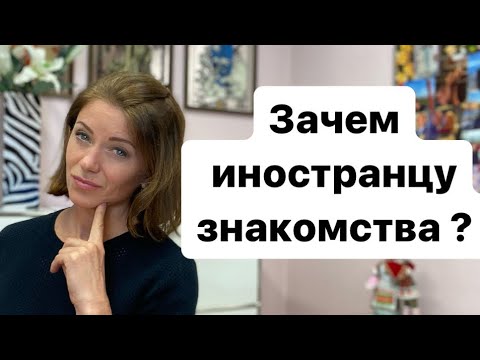 Зачем иностранцу знакомства ?